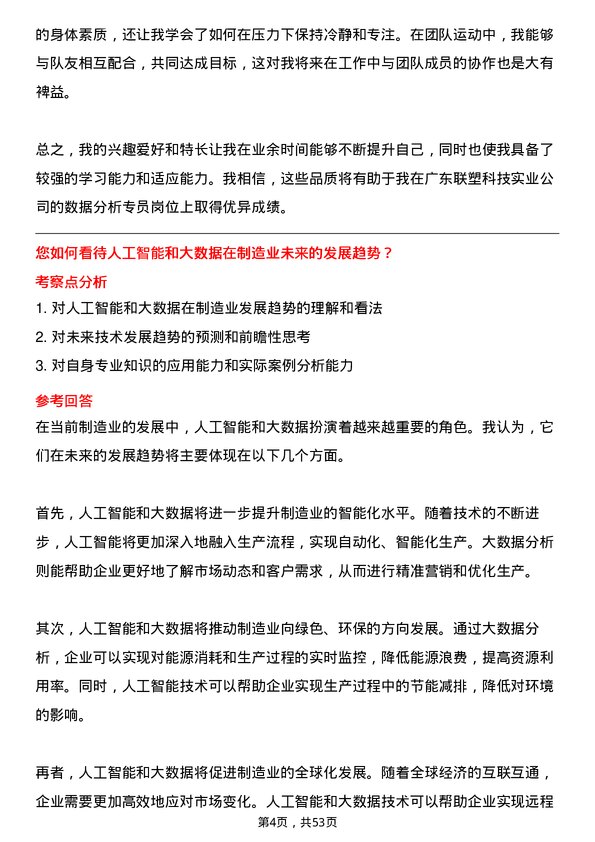 的身体素质，还让我学会了如何在压力下保持冷静和专注。在团队运动中，我能够与队友相互配合，共同达成目标，这对我将来在工作中与团队成员的协作也是大有裨益。

总之，我的兴趣爱好和特长让我在业余时间能够不断提升自己，同时也使我具备了较强的学习能力和适应能力。我相信，这些品质将有助于我在广东联塑科技实业公司的数据分析专员岗位上取得优异成绩。

您如何看待人工智能和大数据在制造业未来的发展趋势？

考察点分析

1. 对人工智能和大数据在制造业发展趋势的理解和看法
2. 对未来技术发展趋势的预测和前瞻性思考
3. 对自身专业知识的应用能力和实际案例分析能力

参考回答

在当前制造业的发展中，人工智能和大数据扮演着越来越重要的角色。我认为，它们在未来的发展趋势将主要体现在以下几个方面。

首先，人工智能和大数据将进一步提升制造业的智能化水平。随着技术的不断进步，人工智能将更加深入地融入生产流程，实现自动化、智能化生产。大数据分析则能帮助企业更好地了解市场动态和客户需求，从而进行精准营销和优化生产。

其次，人工智能和大数据将推动制造业向绿色、环保的方向发展。通过大数据分析，企业可以实现对能源消耗和生产过程的实时监控，降低能源浪费，提高资源利用率。同时，人工智能技术可以帮助企业实现生产过程中的节能减排，降低对环境的影响。

再者，人工智能和大数据将促进制造业的全球化发展。随着全球经济的互联互通，企业需要更加高效地应对市场变化。人工智能和大数据技术可以帮助企业实现远程

第4页，共53页